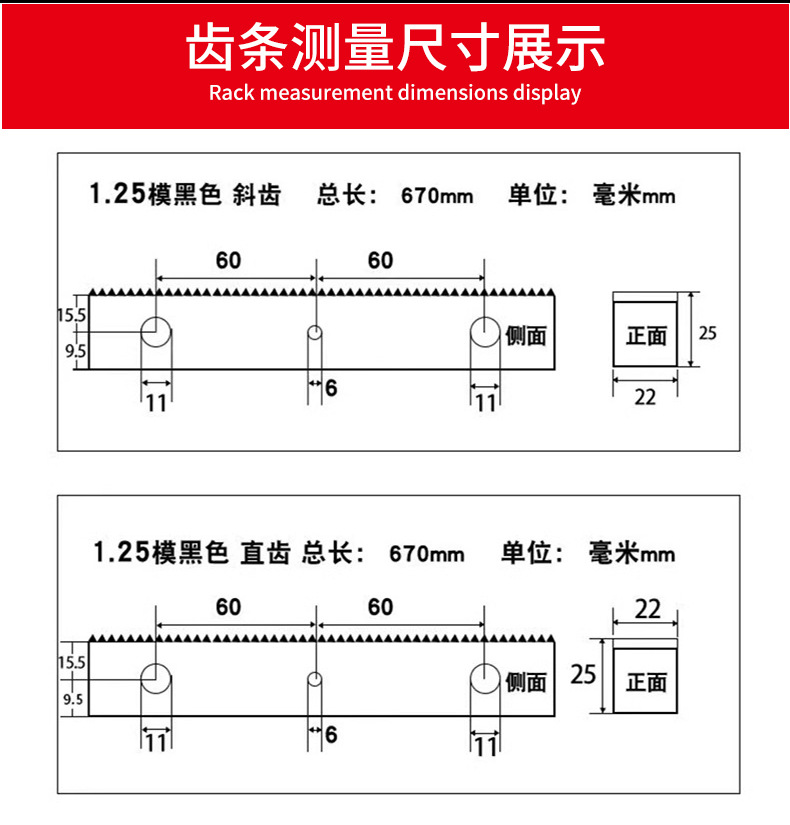 齿条测量尺寸展示
Rack measurement dimensions display

1.25模黑色 斜齿 总长: 670mm 单位: 毫米mm

60
60
15.5
9.5
侧面
11
6
11
正面
25
22

1.25模黑色 直齿 总长: 670mm 单位: 毫米mm

60
60
15.5
9.5
侧面
11
6
11
22
25
正面